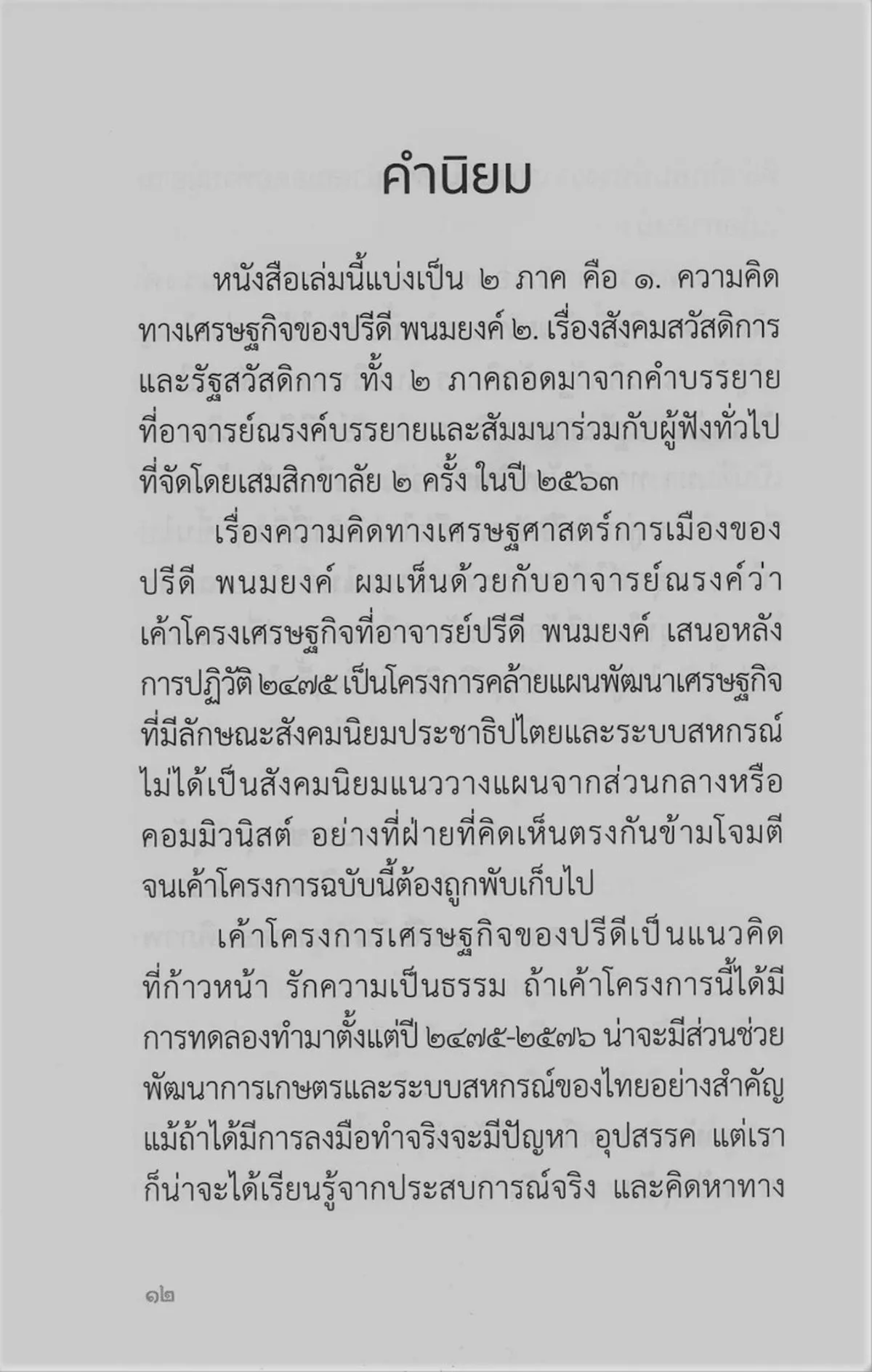 คำนิยม

หนังสือเล่มนี้แบ่งเป็น ๒ ภาค คือ ๑. ความคิดทางเศรษฐกิจของปรีดี พนมยงค์ ๒. เรื่องสังคมสวัสดิการและรัฐสวัสดิการ ทั้ง ๒ ภาคถอดมาจากคำบรรยายที่อาจารย์ณรงค์บรรยายและสัมมนาร่วมกับผู้ฟังทั่วไปที่จัดโดยเสมสิกขาลัย ๒ ครั้ง ในปี ๒๕๖๓

เรื่องความคิดทางเศรษฐศาสตร์การเมืองของปรีดี พนมยงค์ ผมเห็นด้วยกับอาจารย์ณรงค์ว่าเค้าโครงเศรษฐกิจที่อาจารย์ปรีดี พนมยงค์ เสนอหลังการปฏิวัติ ๒๔๗๕ เป็นโครงการคล้ายแผนพัฒนาเศรษฐกิจที่มีลักษณะสังคมนิยมประชาธิปไตยและระบบสหกรณ์ ไม่ได้เป็นสังคมนิยมแนววางแผนจากส่วนกลางหรือคอมมิวนิสต์ อย่างที่ฝ่ายที่คิดเห็นตรงกันข้ามโจมตีจนเค้าโครงการฉบับนี้ต้องถูกพับเก็บไป

เค้าโครงการเศรษฐกิจของปรีดีเป็นแนวคิดที่ก้าวหน้า รักความเป็นธรรม ถ้าเค้าโครงการนี้ได้มีการทดลองทำมาตั้งแต่ปี ๒๔๗๕-๒๕๗๖ น่าจะมีส่วนช่วยพัฒนาการเกษตรและระบบสหกรณ์ของไทยอย่างสำคัญ แม้ถ้าได้มีการลงมือทำจริงจะมีปัญหา อุปสรรค แต่เราก็น่าจะได้เรียนรู้จากประสบการณ์จริง และคิดหาทาง

๑๒